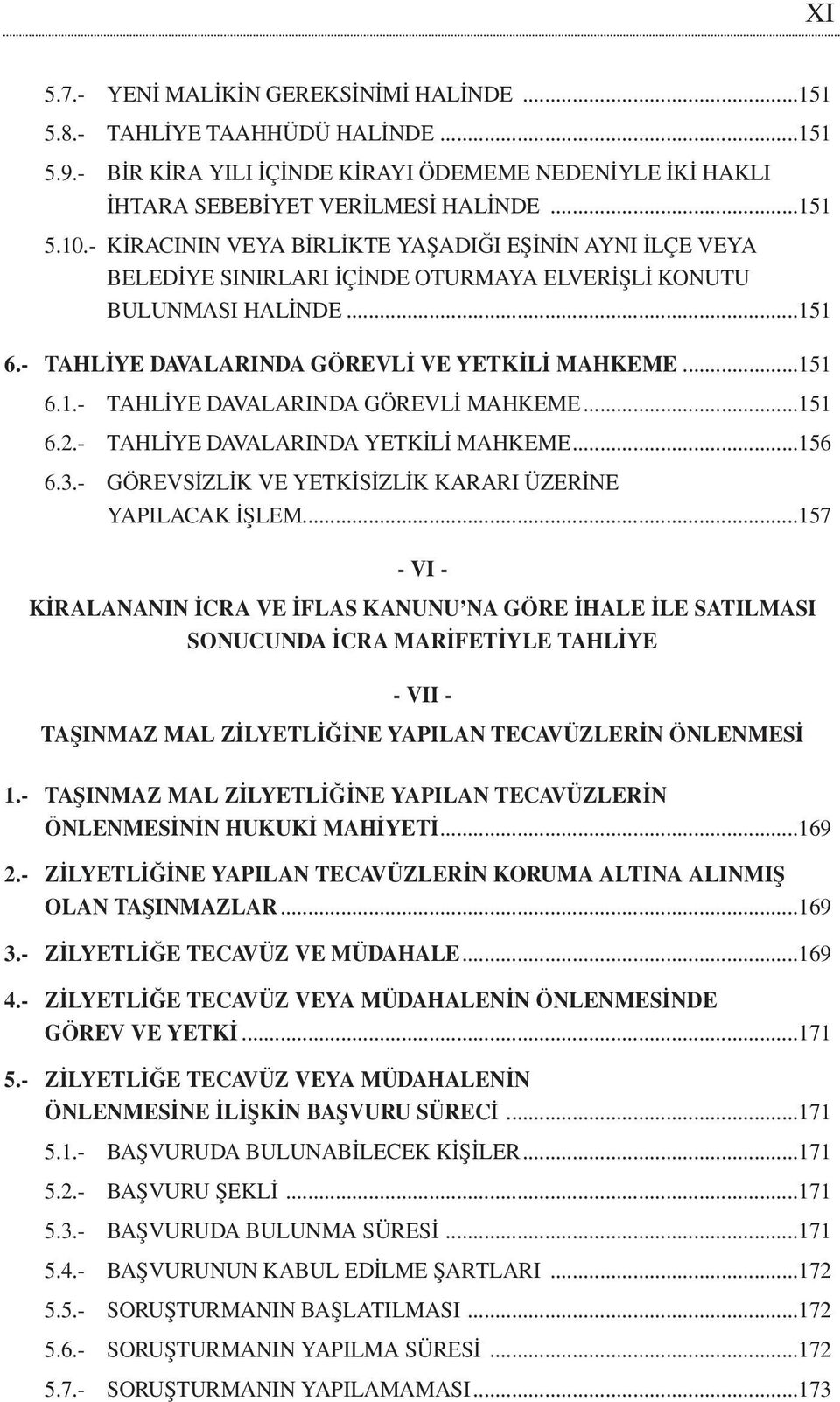 XI

5.7.- YENİ MALİKİN GEREKSİNİMİ HALİNDE ...151

5.8.- TAHLİYE TAAHHÜDÜ HALİNDE ...151

5.9.- BİR KİRA YILI İÇİNDE KİRAYI ÖDEMEME NEDENİYLE İKİ HAKLI İHTARA SEBEBİYET VERİLMESİ HALİNDE ...151

5.10.- KİRACININ VEYA BİRLİKTE YAŞADIĞI EŞİNİN AYNI İLÇE VEYA BELEDİYE SINIRLARI İÇİNDE OTURMAYA ELVERİŞLİ KONUTU BULUNMASI HALİNDE ...151

6.- TAHLİYE DAVALARINDA GÖREVLİ VE YETKİLİ MAHKEME ...151

6.1.- TAHLİYE DAVALARINDA GÖREVLİ MAHKEME ...151

6.2.- TAHLİYE DAVALARINDA YETKİLİ MAHKEME ...156

6.3.- GÖREVSİZLİK VE YETKİSİZLİK KARARI ÜZERİNE YAPILACAK İŞLEM ...157

- VI -

KİRALANANIN İCRA VE İFLAS KANUNU'NA GÖRE İHALE İLE SATILMASI SONUCUNDA İCRA MARİFETİYLE TAHLİYE

- VII -

TAŞINMAZ MAL ZİLYETLİĞİNE YAPILAN TECAVÜZLERİN ÖNLENMESİ

1.- TAŞINMAZ MAL ZİLYETLİĞİNE YAPILAN TECAVÜZLERİN ÖNLENMESİNİN HUKUKİ MAHİYETİ ...169

2.- ZİLYETLİĞİNE YAPILAN TECAVÜZLERİN KORUMA ALTINA ALINMIŞ OLAN TAŞINMAZLAR ...169

3.- ZİLYETLİĞE TECAVÜZ VE MÜDAHALE ...169

4.- ZİLYETLİĞE TECAVÜZ VEYA MÜDAHALENİN ÖNLENMESİNDE GÖREV VE YETKİ ...171

5.- ZİLYETLİĞE TECAVÜZ VEYA MÜDAHALENİN ÖNLENMESİNE İLİŞKİN BAŞVURU SÜRECİ ...171

5.1.- BAŞVURUDA BULUNABİLECEK KİŞİLER ...171

5.2.- BAŞVURU ŞEKLİ ...171

5.3.- BAŞVURUDA BULUNMA SÜRESİ ...171

5.4.- BAŞVURUNUN KABUL EDİLME ŞARTLARI ...172

5.5.- SORUŞTURMANIN BAŞLATILMASI ...172

5.6.- SORUŞTURMANIN YAPILMA SÜRESİ ...172

5.7.- SORUŞTURMANIN YAPILAMAMASI ...173